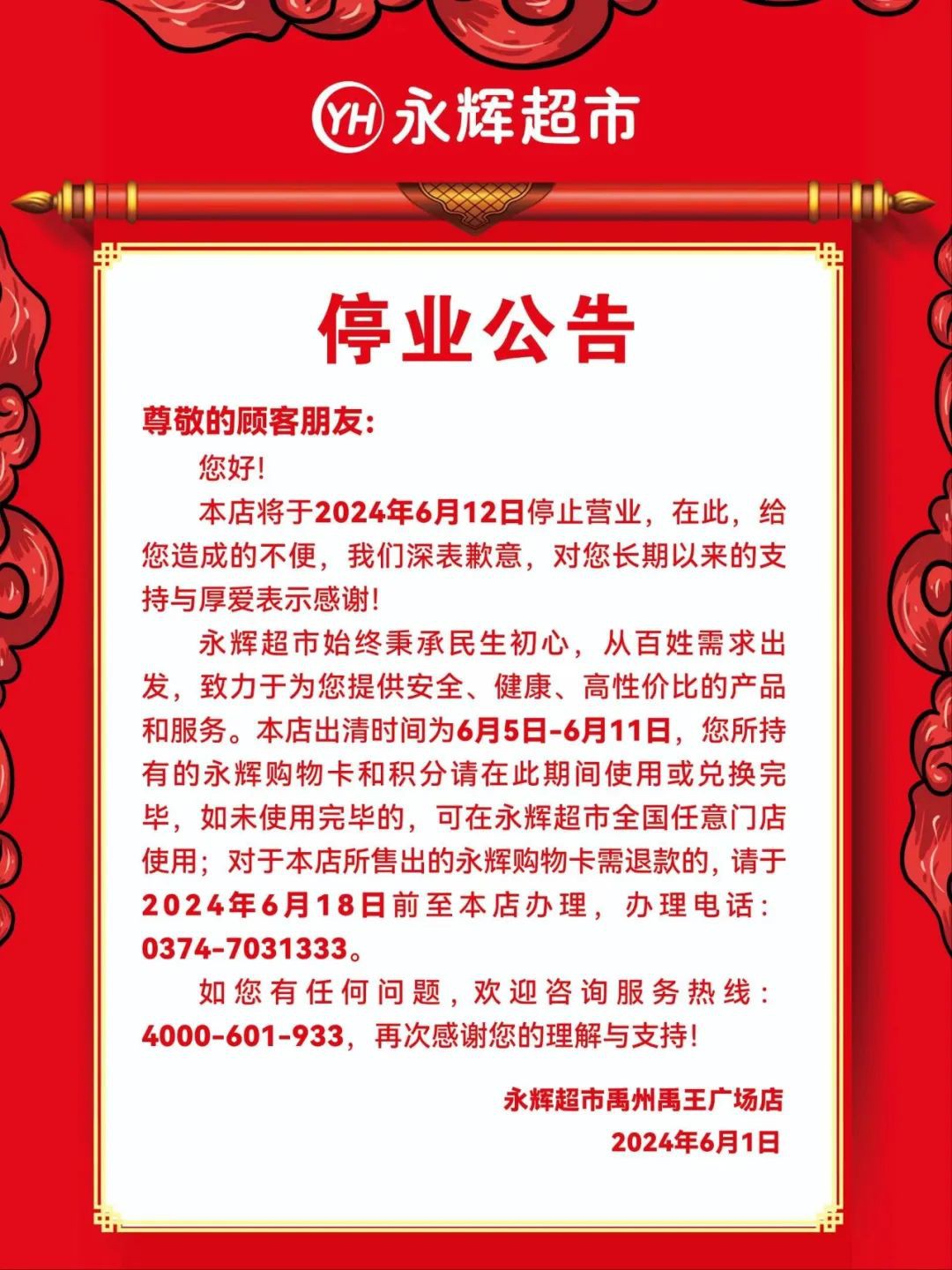 YH 永辉超市

停业公告

尊敬的顾客朋友:

您好!

本店将于2024年6月12日停止营业，在此，给您造成的不便，我们深表歉意，对您长期以来的支持与厚爱表示感谢!

永辉超市始终秉承民生初心，从百姓需求出发，致力于为您提供安全、健康、高性价比的产品和服务。本店出清时间为6月5日-6月11日，您所持有的永辉购物卡和积分请在此期间使用或兑换完毕，如未使用完毕的，可在永辉超市全国任意门店使用；对于本店所售出的永辉购物卡需退款的，请于2024年6月18日前至本店办理，办理电话：0374-7031333。

如您有任何问题，欢迎咨询服务热线：4000-601-933，再次感谢您的理解与支持!

永辉超市禹州禹王广场店

2024年6月1日